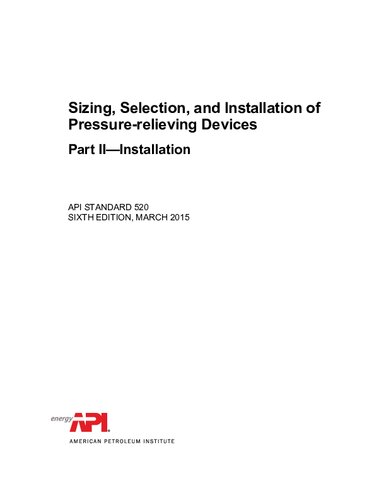 Sizing, Selection, and Installation of Pressure-relieving Devices

Part II—Installation

API STANDARD 520
SIXTH EDITION, MARCH 2015

energy API

AMERICAN PETROLEUM INSTITUTE